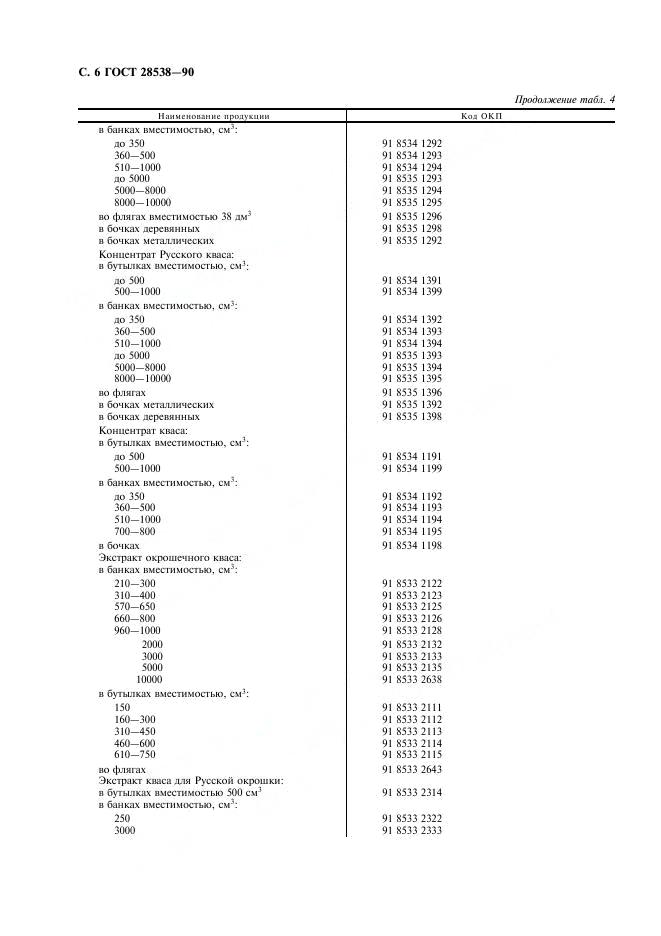 С. 6 ГОСТ 28538—90

Продолжение табл. 4

| Наименование продукции | Код ОКП |
|---|---|
| в банках вместимостью, см$^3$: | |
| до 350 | 91 8534 1292 |
| 360—500 | 91 8534 1293 |
| 510—1000 | 91 8534 1294 |
| до 5000 | 91 8535 1293 |
| 5000—8000 | 91 8535 1294 |
| 8000—10000 | 91 8535 1295 |
| во флягах вместимостью 38 дм$^3$ | 91 8535 1296 |
| в бочках деревянных | 91 8535 1298 |
| в бочках металлических | 91 8535 1292 |
| Концентрат Русского кваса: | |
| в бутылках вместимостью, см$^3$: | |
| до 500 | 91 8534 1391 |
| 500—1000 | 91 8534 1399 |
| в банках вместимостью, см$^3$: | |
| до 350 | 91 8534 1392 |
| 360—500 | 91 8534 1393 |
| 510—1000 | 91 8534 1394 |
| до 5000 | 91 8535 1393 |
| 5000—8000 | 91 8535 1394 |
| 8000—10000 | 91 8535 1395 |
| во флягах | 91 8535 1396 |
| в бочках металлических | 91 8535 1392 |
| в бочках деревянных | 91 8535 1398 |
| Концентрат кваса: | |
| в бутылках вместимостью, см$^3$: | |
| до 500 | 91 8534 1191 |
| 500—1000 | 91 8534 1199 |
| в банках вместимостью, см$^3$: | |
| до 350 | 91 8534 1192 |
| 360—500 | 91 8534 1193 |
| 510—1000 | 91 8534 1194 |
| 700—800 | 91 8534 1195 |
| в бочках | 91 8534 1198 |
| Экстракт окрошечного кваса: | |
| в банках вместимостью, см$^3$: | |
| 210—300 | 91 8533 2122 |
| 310—400 | 91 8533 2123 |
| 570—650 | 91 8533 2125 |
| 660—800 | 91 8533 2126 |
| 960—1000 | 91 8533 2128 |
| 2000 | 91 8533 2132 |
| 3000 | 91 8533 2133 |
| 5000 | 91 8533 2135 |
| 10000 | 91 8533 2638 |
| в бутылках вместимостью, см$^3$: | |
| 150 | 91 8533 2111 |
| 160—300 | 91 8533 2112 |
| 310—450 | 91 8533 2113 |
| 460—600 | 91 8533 2114 |
| 610—750 | 91 8533 2115 |
| во флягах | 91 8533 2643 |
| Экстракт кваса для Русской окрошки: | |
| в бутылках вместимостью 500 см$^3$ | 91 8533 2314 |
| в банках вместимостью, см$^3$: | |
| 250 | 91 8533 2322 |
| 3000 | 91 8533 2333 |